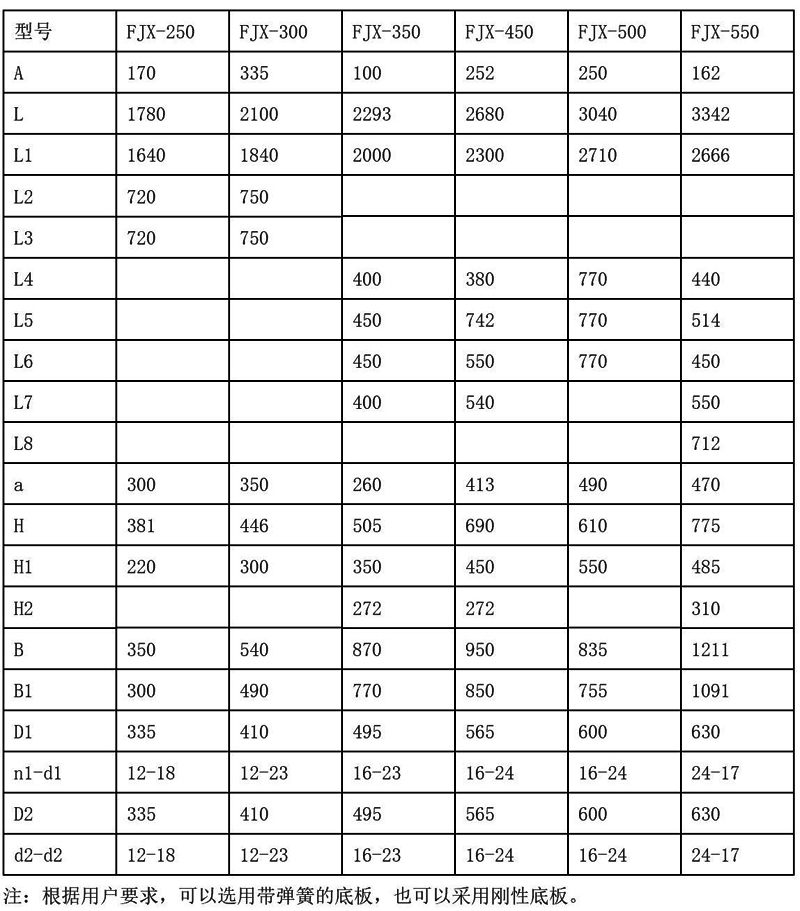 | 型号 | FJX-250 | FJX-300 | FJX-350 | FJX-450 | FJX-500 | FJX-550 |
|---|---|---|---|---|---|---|
| A | 170 | 335 | 100 | 252 | 250 | 162 |
| L | 1780 | 2100 | 2293 | 2680 | 3040 | 3342 |
| L1 | 1640 | 1840 | 2000 | 2300 | 2710 | 2666 |
| L2 | 720 | 750 | | | | |
| L3 | 720 | 750 | | | | |
| L4 | | | 400 | 380 | 770 | 440 |
| L5 | | | 450 | 742 | 770 | 514 |
| L6 | | | 450 | 550 | 770 | 450 |
| L7 | | | 400 | 540 | | 550 |
| L8 | | | | | | 712 |
| a | 300 | 350 | 260 | 413 | 490 | 470 |
| H | 381 | 446 | 505 | 690 | 610 | 775 |
| H1 | 220 | 300 | 350 | 450 | 550 | 485 |
| H2 | | | 272 | 272 | | 310 |
| B | 350 | 540 | 870 | 950 | 835 | 1211 |
| B1 | 300 | 490 | 770 | 850 | 755 | 1091 |
| D1 | 335 | 410 | 495 | 565 | 600 | 630 |
| n1-d1 | 12-18 | 12-23 | 16-23 | 16-24 | 16-24 | 24-17 |
| D2 | 335 | 410 | 495 | 565 | 600 | 630 |
| d2-d2 | 12-18 | 12-23 | 16-23 | 16-24 | 16-24 | 24-17 |

注：根据用户要求，可以选用带弹簧的底板，也可以采用刚性底板。